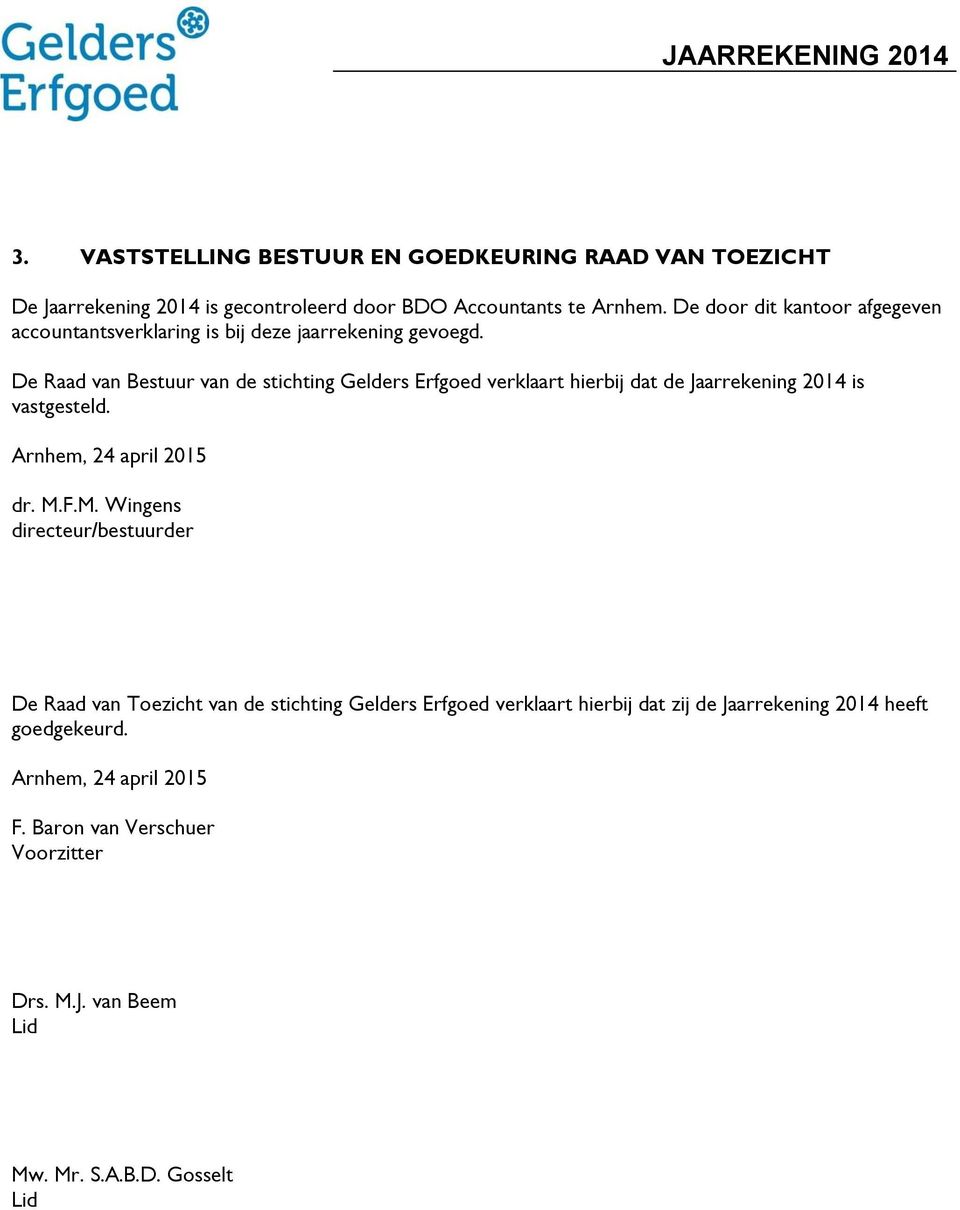 Gelders Erfgoed

JAARREKENING 2014

3. VASTSTELLING BESTUUR EN GOEDKEURING RAAD VAN TOEZICHT

De Jaarrekening 2014 is gecontroleerd door BDO Accountants te Arnhem. De door dit kantoor afgegeven accountantsverklaring is bij deze jaarrekening gevoegd.

De Raad van Bestuur van de stichting Gelders Erfgoed verklaart hierbij dat de Jaarrekening 2014 is vastgesteld.

Arnhem, 24 april 2015

dr. M.F.M. Wingens
directeur/bestuurder

De Raad van Toezicht van de stichting Gelders Erfgoed verklaart hierbij dat zij de Jaarrekening 2014 heeft goedgekeurd.

Arnhem, 24 april 2015

F. Baron van Verschuer
Voorzitter

Drs. M.J. van Beem
Lid

Mw. Mr. S.A.B.D. Gosselt
Lid